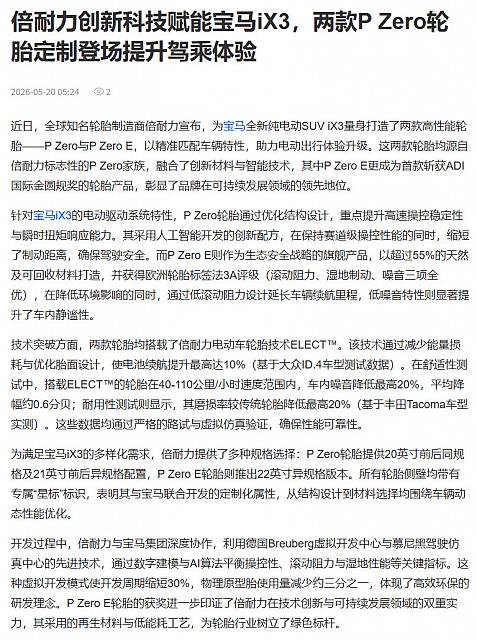 倍耐力创新科技赋能宝马iX3，两款P Zero轮胎定制登场提升驾乘体验

2026-05-20 05:24 2

近日，全球知名轮胎制造商倍耐力宣布，为宝马全新纯电动SUV iX3量身打造了两款高性能轮胎——P Zero与P Zero E，以精准匹配车辆特性，助力电动出行体验升级。这两款轮胎均源自倍耐力标志性的P Zero家族，融合了创新材料与智能技术，其中P Zero E更成为首款斩获ADI国际金圆规奖的轮胎产品，彰显了品牌在可持续发展领域的领先地位。

针对宝马iX3的电动驱动系统特性，P Zero轮胎通过优化结构设计，重点提升高速操控稳定性与瞬时扭矩响应能力。其采用人工智能开发的创新配方，在保持赛道级操控性能的同时，缩短了制动距离，确保驾驶安全。而P Zero E则作为生态安全战略的旗舰产品，以超过55%的天然及可回收材料打造，并获得欧洲轮胎标签法3A评级（滚动阻力、湿地制动、噪音三项全优），在降低环境影响的同时，通过低滚动阻力设计延长车辆续航里程，低噪音特性则显著提升了车内静谧性。

技术突破方面，两款轮胎均搭载了倍耐力电动车轮胎技术ELECT™。该技术通过减少能量损耗与优化胎面设计，使电池续航提升最高达10%（基于大众ID.4车型测试数据）。在舒适性测试中，搭载ELECT™的轮胎在40-110公里/小时速度范围内，车内噪音降低最高20%，平均降幅约0.6分贝；耐用性测试则显示，其磨损率较传统轮胎降低最高20%（基于丰田Tacoma车型实测）。这些数据均通过严格的路试与虚拟仿真验证，确保性能可靠性。

为满足宝马iX3的多样化需求，倍耐力提供了多种规格选择：P Zero轮胎提供20英寸前后同规格及21英寸前后异规格配置，P Zero E轮胎则推出22英寸异规格版本。所有轮胎侧壁均带有专属“星标”标识，表明其与宝马联合开发的定制化属性，从结构设计到材料选择均围绕车辆动态性能优化。

开发过程中，倍耐力与宝马集团深度协作，利用德国Breuberg虚拟开发中心与慕尼黑驾驶仿真中心的先进技术，通过数字建模与AI算法平衡操控性、滚动阻力与湿地性能等关键指标。这种虚拟开发模式使开发周期缩短30%，物理原型胎使用量减少约三分之一，体现了高效环保的研发理念。P Zero E轮胎的获奖进一步印证了倍耐力在技术创新与可持续发展领域的双重实力，其采用的再生材料与低能耗工艺，为轮胎行业树立了绿色标杆。